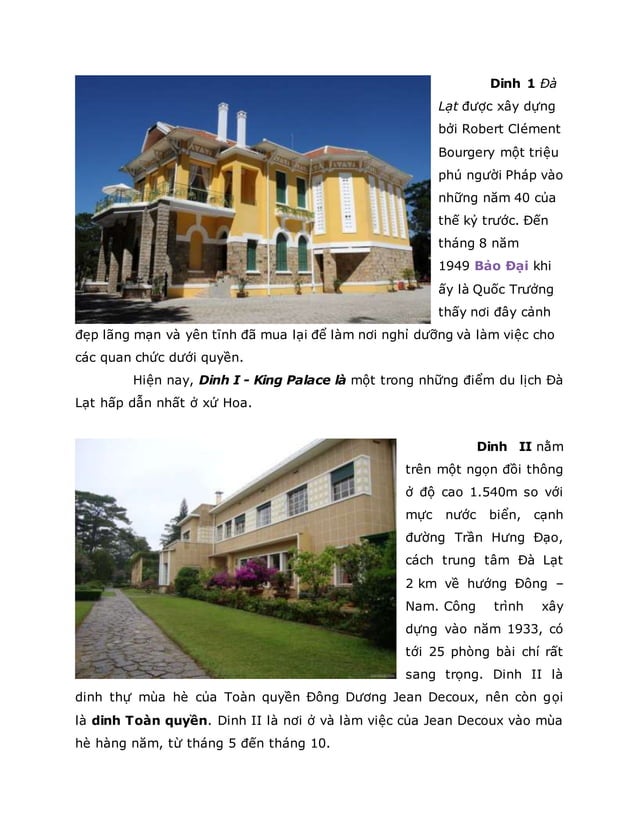 Dinh 1 Đà Lạt được xây dựng bởi Robert Clément Bourgery một triệu phú người Pháp vào những năm 40 của thế kỷ trước. Đến tháng 8 năm 1949 Bảo Đại khi ấy là Quốc Trưởng thấy nơi đây cảnh đẹp lãng mạn và yên tĩnh đã mua lại để làm nơi nghỉ dưỡng và làm việc cho các quan chức dưới quyền.

Hiện nay, Dinh I - King Palace là một trong những điểm du lịch Đà Lạt hấp dẫn nhất ở xứ Hoa.

Dinh II nằm trên một ngọn đồi thông ở độ cao 1.540m so với mực nước biển, cạnh đường Trần Hưng Đạo, cách trung tâm Đà Lạt 2 km về hướng Đông – Nam. Công trình xây dựng vào năm 1933, có tới 25 phòng bài chí rất sang trọng. Dinh II là dinh thự mùa hè của Toàn quyền Đông Dương Jean Decoux, nên còn gọi là dinh Toàn quyền. Dinh II là nơi ở và làm việc của Jean Decoux vào mùa hè hàng năm, từ tháng 5 đến tháng 10.